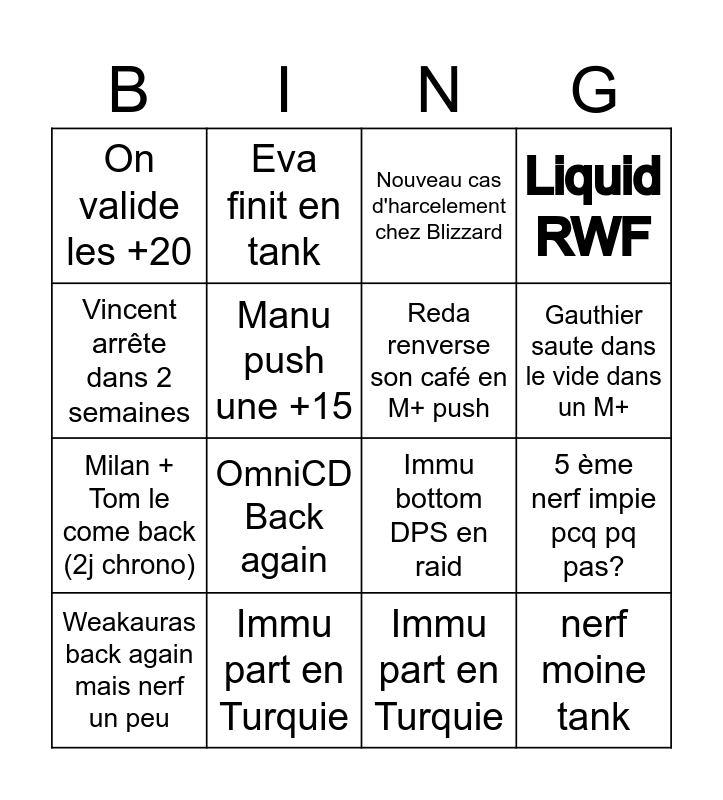 | B | I | N | G |
|---|---|---|---|
| On valide les +20 | Eva finit en tank | Nouveau cas d'harcelement chez Blizzard | Liquid RWF |
| Vincent arrête dans 2 semaines | Manu push une +15 | Reda renverse son café en M+ push | Gauthier saute dans le vide dans un M+ |
| Milan + Tom le come back (2j chrono) | OmniCD Back again | Immu bottom DPS en raid | 5 ème nerf impie pcq pq pas? |
| Weakauras back again mais nerf un peu | Immu part en Turquie | Immu part en Turquie | nerf moine tank |